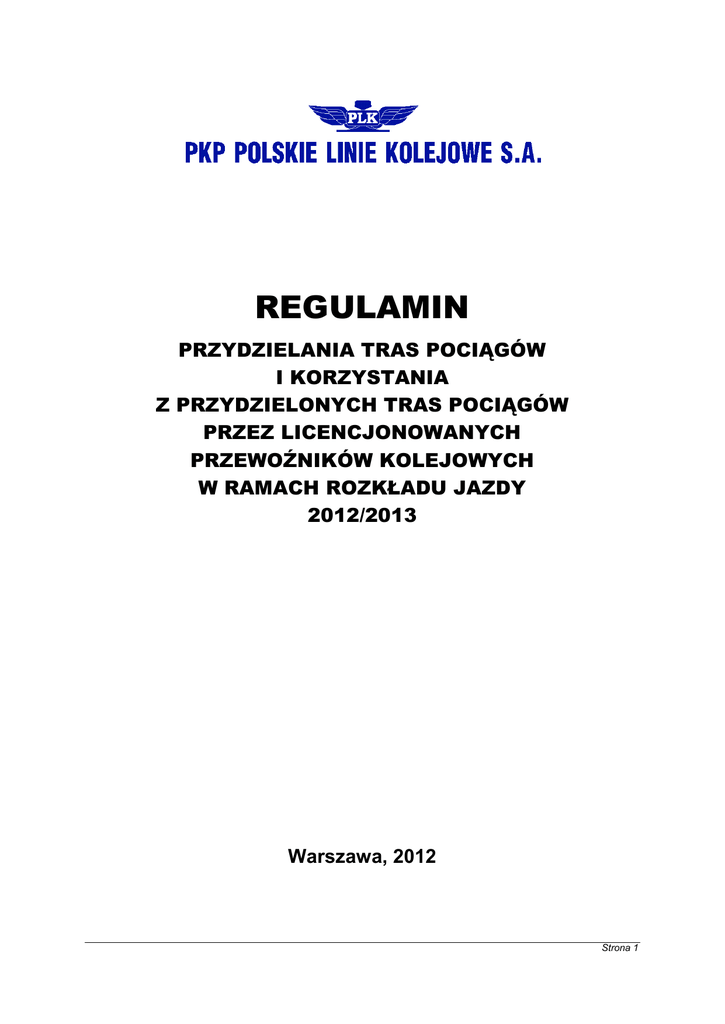 PLK

PKP POLSKIE LINIE KOLEJOWE S.A.

REGULAMIN

PRZYDZIELANIA TRAS POCIĄGÓW
I KORZYSTANIA
Z PRZYDZIELONYCH TRAS POCIĄGÓW
PRZEZ LICENCJONOWANYCH
PRZEWOŹNIKÓW KOLEJOWYCH
W RAMACH ROZKŁADU JAZDY
2012/2013

Warszawa, 2012

Strona 1